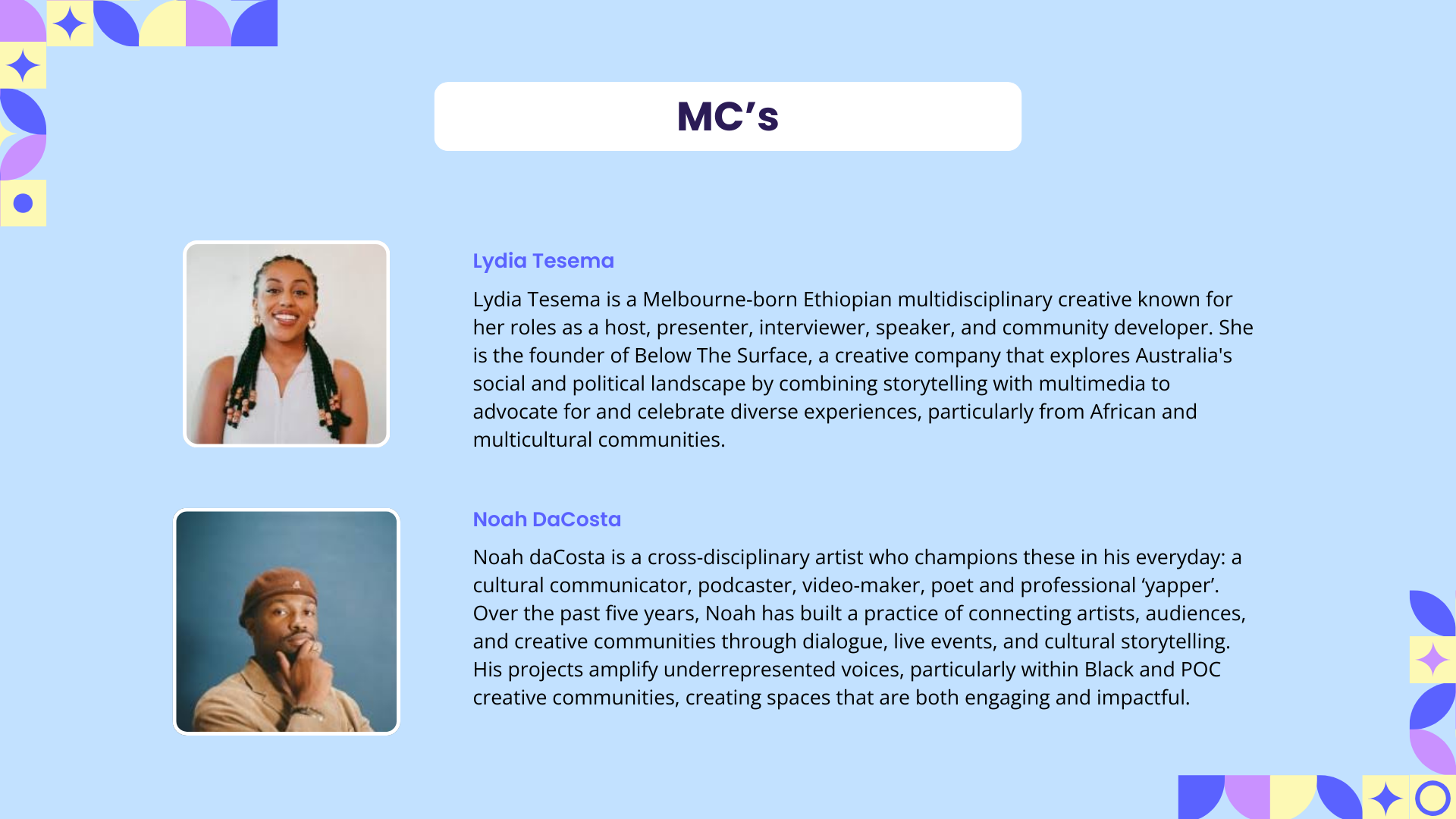 MC's

Lydia Tesema

Lydia Tesema is a Melbourne-born Ethiopian multidisciplinary creative known for her roles as a host, presenter, interviewer, speaker, and community developer. She is the founder of Below The Surface, a creative company that explores Australia's social and political landscape by combining storytelling with multimedia to advocate for and celebrate diverse experiences, particularly from African and multicultural communities.

Noah DaCosta

Noah daCosta is a cross-disciplinary artist who champions these in his everyday: a cultural communicator, podcaster, video-maker, poet and professional 'yapper'. Over the past five years, Noah has built a practice of connecting artists, audiences, and creative communities through dialogue, live events, and cultural storytelling. His projects amplify underrepresented voices, particularly within Black and POC creative communities, creating spaces that are both engaging and impactful.